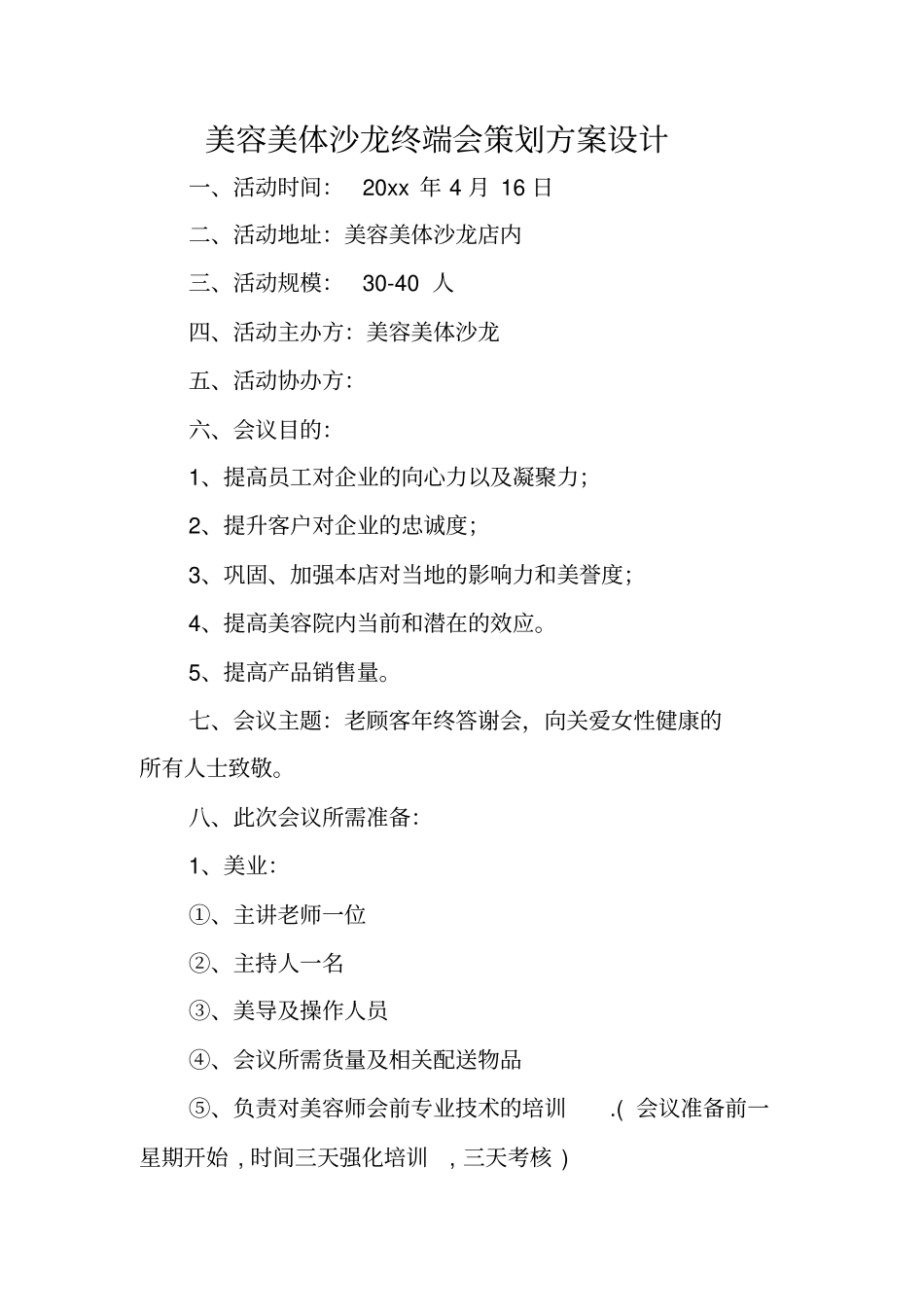 美容美体沙龙终端会策划方案设计

一、活动时间： 20xx 年 4 月 16 日

二、活动地址：美容美体沙龙店内

三、活动规模： 30-40 人

四、活动主办方：美容美体沙龙

五、活动协办方：

六、会议目的：

1、提高员工对企业的向心力以及凝聚力；

2、提升客户对企业的忠诚度；

3、巩固、加强本店对当地的影响力和美誉度；

4、提高美容院内当前和潜在的效应。

5、提高产品销售量。

七、会议主题：老顾客年终答谢会，向关爱女性健康的所有人士致敬。

八、此次会议所需准备：

1、美业：

①、主讲老师一位

②、主持人一名

③、美导及操作人员

④、会议所需货量及相关配送物品

⑤、负责对美容师会前专业技术的培训 .( 会议准备前一星期开始 , 时间三天强化培训 , 三天考核 )